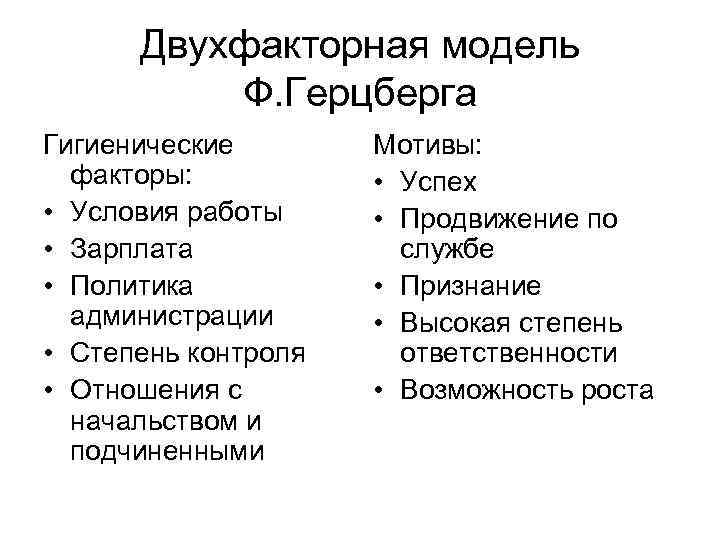 Двухфакторная модель Ф.Герцберга

Гигиенические факторы:
• Условия работы
• Зарплата
• Политика администрации
• Степень контроля
• Отношения с начальством и подчиненными

Мотивы:
• Успех
• Продвижение по службе
• Признание
• Высокая степень ответственности
• Возможность роста